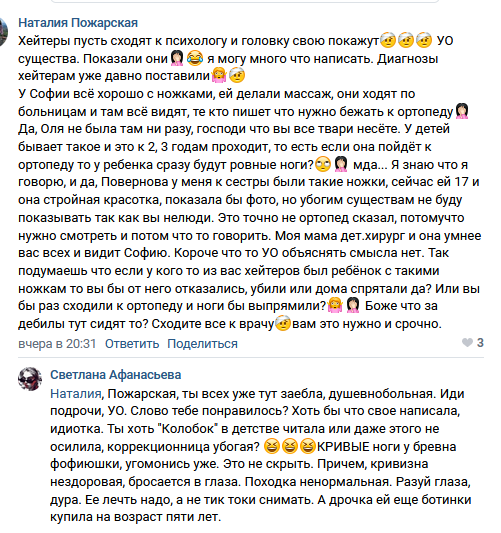 Наталия Пожарская

Хейтеры пусть сходят к психологу и головку свою покажут🤕🤕🤕 УО существа. Показали они🤦‍♀️😂 я могу много что написать. Диагнозы хейтерам уже давно поставили🤷‍♀️🤕
У Софии всё хорошо с ножками, ей делали массаж, они ходят по больницам и там всё видят, те кто пишет что нужно бежать к ортопеду🤦‍♀️ Да, Оля не была там ни разу, господи что вы все твари несёте. У детей бывает такое и это к 2, 3 годам проходит, то есть если она пойдёт к ортопеду то у ребенка сразу будут ровные ноги?🙄🤦‍♀️ мда... Я знаю что я говорю, и да, Повернова у меня к сестры были такие ножки, сейчас ей 17 и она стройная красотка, показала бы фото, но убогим существам не буду показывать так как вы нелюди. Это точно не ортопед сказал, потомучто нужно смотреть и потом что то говорить. Моя мама дет.хирург и она умнее вас всех и видит Софию. Короче что то УО объяснять смысла нет. Так подумаешь что если у кого то из вас хейтеров был ребёнок с такими ножкам то вы бы от него отказались, убили или дома спрятали да? Или вы бы раз сходили к ортопеду и ноги бы выпрямили?🤷‍♀️🤦‍♀️ Боже что за дебилы тут сидят то? Сходите все к врачу🤕вам это нужно и срочно.

вчера в 20:31 Ответить Поделиться 3

Светлана Афанасьева

Наталия, Пожарская, ты всех уже тут заебла, душевнобольная. Иди подрочи, УО. Слово тебе понравилось? Хоть бы что свое написала, идиотка. Ты хоть "Колобок" в детстве читала или даже этого не осилила, коррекционница убогая? 😆😆😆КРИВЫЕ ноги у бревна фофиюшки, угомонись уже. Это не скрыть. Причем, кривизна нездоровая, бросается в глаза. Походка ненормальная. Разуй глаза, дура. Ее лечть надо, а не тик токи снимать. А дрочка ей еще ботинки купила на возраст пяти лет.